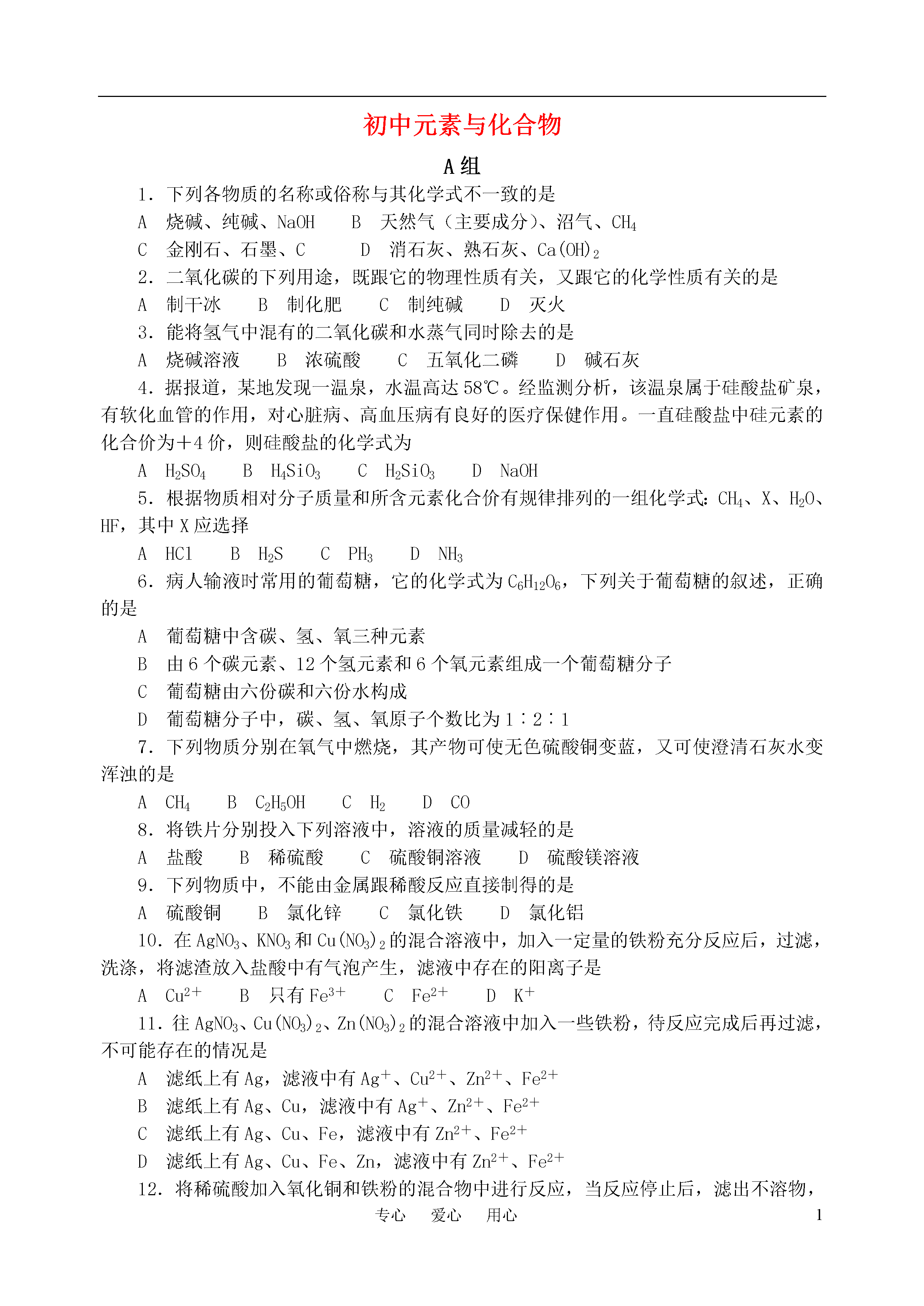 初中元素与化合物

A组

1．下列各物质的名称或俗称与其化学式不一致的是

A　烧碱、纯碱、NaOH　　B　天然气（主要成分）、沼气、$CH_4$

C　金刚石、石墨、C　　D　消石灰、熟石灰、$Ca(OH)_2$

2．二氧化碳的下列用途，既跟它的物理性质有关，又跟它的化学性质有关的是

A　制干冰　　B　制化肥　　C　制纯碱　　D　灭火

3．能将氢气中混有的二氧化碳和水蒸气同时除去的是

A　烧碱溶液　　B　浓硫酸　　C　五氧化二磷　　D　碱石灰

4．据报道，某地发现一温泉，水温高达58℃。经监测分析，该温泉属于硅酸盐矿泉，有软化血管的作用，对心脏病、高血压病有良好的医疗保健作用。一直硅酸盐中硅元素的化合价为＋4价，则硅酸盐的化学式为

A　$H_2SO_4$　　B　$H_4SiO_3$　　C　$H_2SiO_3$　　D　NaOH

5．根据物质相对分子质量和所含元素化合价有规律排列的一组化学式：$CH_4$、X、$H_2O$、HF，其中X应选择

A　HCl　　B　$H_2S$　　C　$PH_3$　　D　$NH_3$

6．病人输液时常用的葡萄糖，它的化学式为$C_6H_{12}O_6$，下列关于葡萄糖的叙述，正确的是

A　葡萄糖中含碳、氢、氧三种元素

B　由6个碳元素、12个氢元素和6个氧元素组成一个葡萄糖分子

C　葡萄糖由六份碳和六份水构成

D　葡萄糖分子中，碳、氢、氧原子个数比为1∶2∶1

7．下列物质分别在氧气中燃烧，其产物可使无色硫酸铜变蓝，又可使澄清石灰水变浑浊的是

A　$CH_4$　　B　$C_2H_5OH$　　C　$H_2$　　D　CO

8．将铁片分别投入下列溶液中，溶液的质量减轻的是

A　盐酸　　B　稀硫酸　　C　硫酸铜溶液　　D　硫酸镁溶液

9．下列物质中，不能由金属跟稀酸反应直接制得的是

A　硫酸铜　　B　氯化锌　　C　氯化铁　　D　氯化铝

10．在$AgNO_3$、$KNO_3$和$Cu(NO_3)_2$的混合溶液中，加入一定量的铁粉充分反应后，过滤，洗涤，将滤渣放入盐酸中有气泡产生，滤液中存在的阳离子是

A　$Cu^{2+}$　　B　只有$Fe^{3+}$　　C　$Fe^{2+}$　　D　$K^+$

11．往$AgNO_3$、$Cu(NO_3)_2$、$Zn(NO_3)_2$的混合溶液中加入一些铁粉，待反应完成后再过滤，不可能存在的情况是

A　滤纸上有Ag，滤液中有$Ag^+$、$Cu^{2+}$、$Zn^{2+}$、$Fe^{2+}$

B　滤纸上有Ag、Cu，滤液中有$Ag^+$、$Zn^{2+}$、$Fe^{2+}$

C　滤纸上有Ag、Cu、Fe，滤液中有$Zn^{2+}$、$Fe^{2+}$

D　滤纸上有Ag、Cu、Fe、Zn，滤液中有$Zn^{2+}$、$Fe^{2+}$

12．将稀硫酸加入氧化铜和铁粉的混合物中进行反应，当反应停止后，滤出不溶物，

专心　爱心　用心　　1